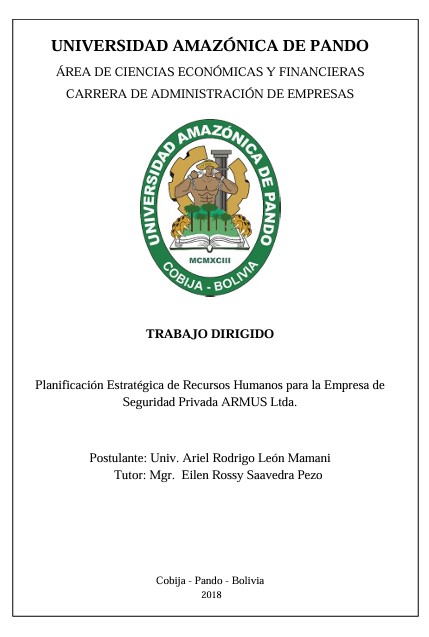 UNIVERSIDAD AMAZÓNICA DE PANDO
ÁREA DE CIENCIAS ECONÓMICAS Y FINANCIERAS
CARRERA DE ADMINISTRACIÓN DE EMPRESAS

UNIVERSIDAD AMAZÓNICA DE PANDO
MCMXCIII
COBIJA - BOLIVIA

TRABAJO DIRIGIDO

Planificación Estratégica de Recursos Humanos para la Empresa de Seguridad Privada ARMUS Ltda.

Postulante: Univ. Ariel Rodrigo León Mamani
Tutor: Mgr. Eilen Rossy Saavedra Pezo

Cobija - Pando - Bolivia
2018